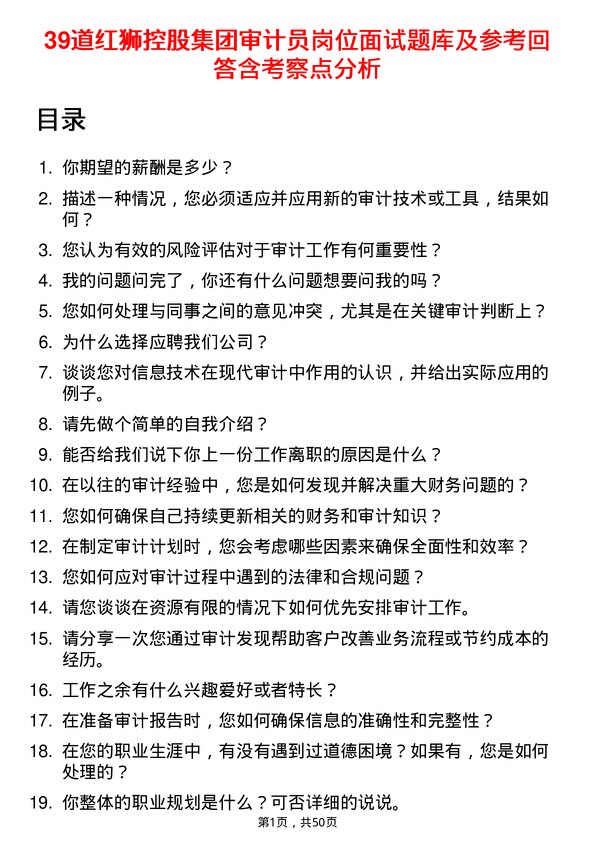 39道红狮控股集团审计员岗位面试题库及参考回答含考察点分析

目录

1. 你期望的薪酬是多少？
2. 描述一种情况，您必须适应并应用新的审计技术或工具，结果如何？
3. 您认为有效的风险评估对于审计工作有何重要性？
4. 我的问题问完了，你还有什么问题想要问我的吗？
5. 您如何处理与同事之间的意见冲突，尤其是在关键审计判断上？
6. 为什么选择应聘我们公司？
7. 谈谈您对信息技术在现代审计中作用的认识，并给出实际应用的例子。
8. 请先做个简单的自我介绍？
9. 能否给我们说下你上一份工作离职的原因是什么？
10. 在以往的审计经验中，您是如何发现并解决重大财务问题的？
11. 您如何确保自己持续更新相关的财务和审计知识？
12. 在制定审计计划时，您会考虑哪些因素来确保全面性和效率？
13. 您如何应对审计过程中遇到的法律和合规问题？
14. 请您谈谈在资源有限的情况下如何优先安排审计工作。
15. 请分享一次您通过审计发现帮助客户改善业务流程或节约成本的经历。
16. 工作之余有什么兴趣爱好或者特长？
17. 在准备审计报告时，您如何确保信息的准确性和完整性？
18. 在您的职业生涯中，有没有遇到过道德困境？如果有，您是如何处理的？
19. 你整体的职业规划是什么？可否详细的说说。

第1页，共50页